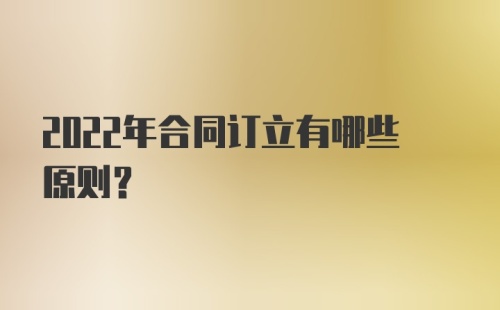 2022年合同订立有哪些原则？